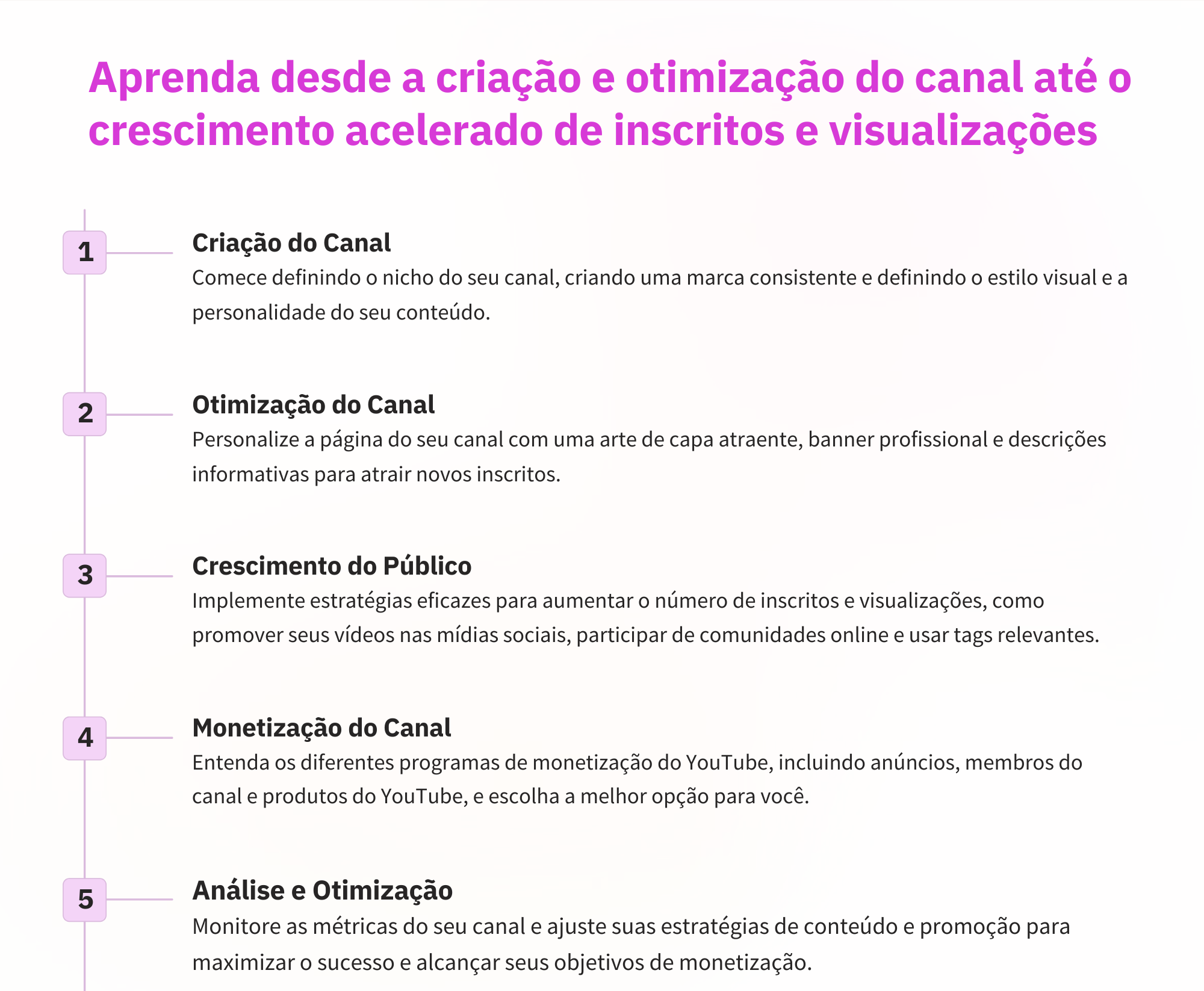 Aprenda desde a criação e otimização do canal até o crescimento acelerado de inscritos e visualizações

1

Criação do Canal

Comece definindo o nicho do seu canal, criando uma marca consistente e definindo o estilo visual e a personalidade do seu conteúdo.

2

Otimização do Canal

Personalize a página do seu canal com uma arte de capa atraente, banner profissional e descrições informativas para atrair novos inscritos.

3

Crescimento do Público

Implemente estratégias eficazes para aumentar o número de inscritos e visualizações, como promover seus vídeos nas mídias sociais, participar de comunidades online e usar tags relevantes.

4

Monetização do Canal

Entenda os diferentes programas de monetização do YouTube, incluindo anúncios, membros do canal e produtos do YouTube, e escolha a melhor opção para você.

5

Análise e Otimização

Monitore as métricas do seu canal e ajuste suas estratégias de conteúdo e promoção para maximizar o sucesso e alcançar seus objetivos de monetização.